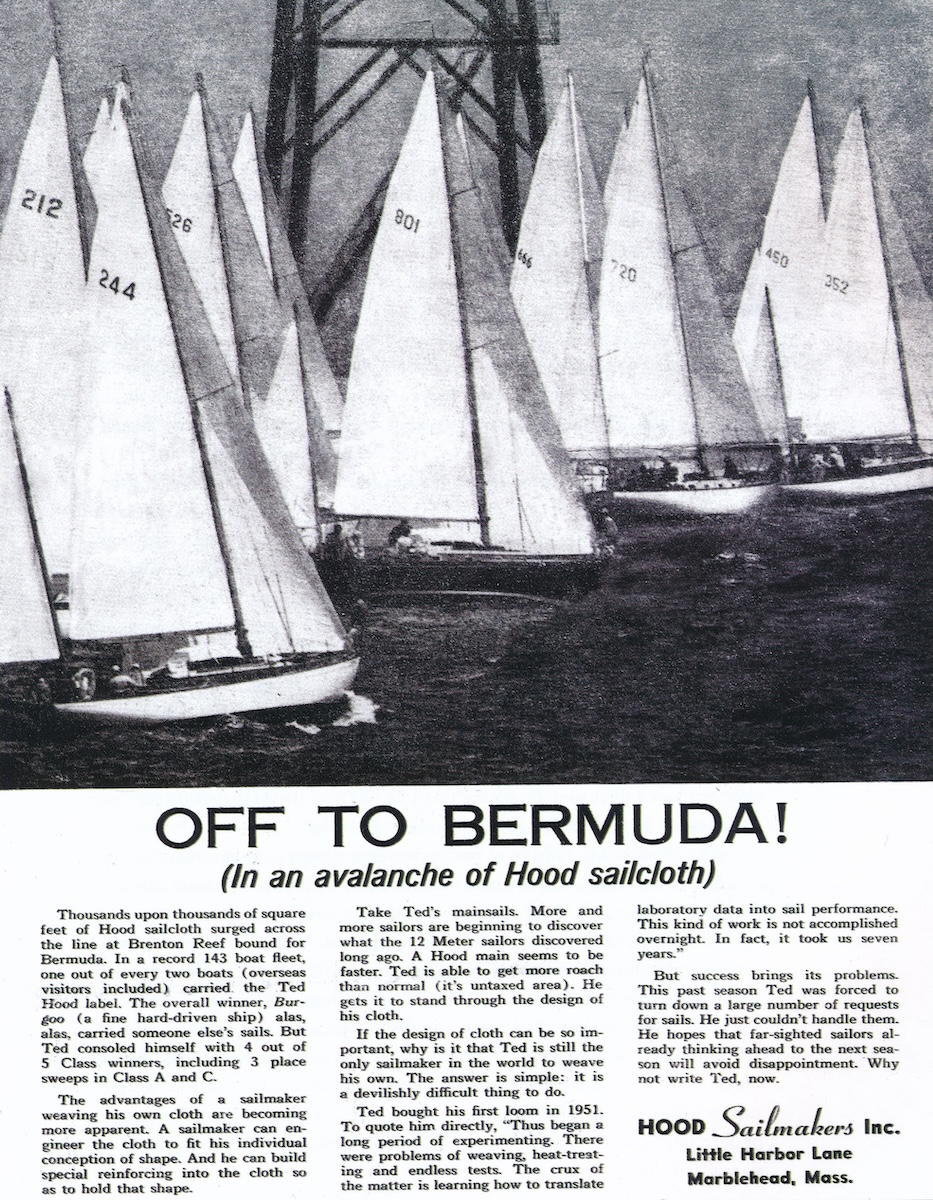 212

244

526

801

466

720

450

352

OFF TO BERMUDA!

(In an avalanche of Hood sailcloth)

Thousands upon thousands of square feet of Hood sailcloth surged across the line at Brenton Reef bound for Bermuda. In a record 143 boat fleet, one out of every two boats (overseas visitors included) carried the Ted Hood label. The overall winner, Burgoo (a fine hard-driven ship) alas, alas, carried someone else's sails. But Ted consoled himself with 4 out of 5 Class winners, including 3 place sweeps in Class A and C.

The advantages of a sailmaker weaving his own cloth are becoming more apparent. A sailmaker can engineer the cloth to fit his individual conception of shape. And he can build special reinforcing into the cloth so as to hold that shape.

Take Ted's mainsails. More and more sailors are beginning to discover what the 12 Meter sailors discovered long ago. A Hood main seems to be faster. Ted is able to get more roach than normal (it's untaxed area). He gets it to stand through the design of his cloth.

If the design of cloth can be so important, why is it that Ted is still the only sailmaker in the world to weave his own. The answer is simple: it is a devilishly difficult thing to do.

Ted bought his first loom in 1951. To quote him directly, "Thus began a long period of experimenting. There were problems of weaving, heat-treating and endless tests. The crux of the matter is learning how to translate laboratory data into sail performance. This kind of work is not accomplished overnight. In fact, it took us seven years."

But success brings its problems. This past season Ted was forced to turn down a large number of requests for sails. He just couldn't handle them. He hopes that far-sighted sailors already thinking ahead to the next season will avoid disappointment. Why not write Ted, now.

HOOD Sailmakers Inc.
Little Harbor Lane
Marblehead, Mass.